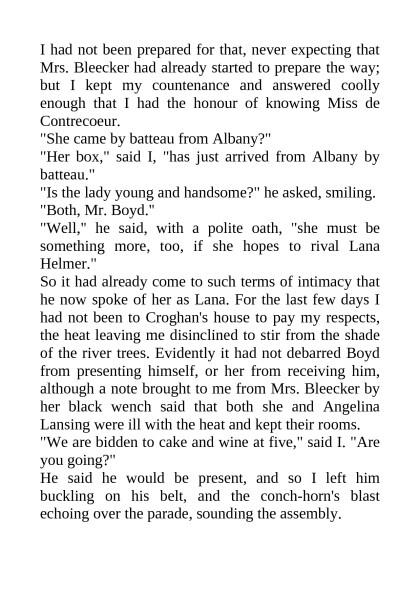 I had not been prepared for that, never expecting that Mrs. Bleecker had already started to prepare the way; but I kept my countenance and answered coolly enough that I had the honour of knowing Miss de Contrecoeur.

"She came by batteau from Albany?"

"Her box," said I, "has just arrived from Albany by batteau."

"Is the lady young and handsome?" he asked, smiling.

"Both, Mr. Boyd."

"Well," he said, with a polite oath, "she must be something more, too, if she hopes to rival Lana Helmer."

So it had already come to such terms of intimacy that he now spoke of her as Lana. For the last few days I had not been to Croghan's house to pay my respects, the heat leaving me disinclined to stir from the shade of the river trees. Evidently it had not debarred Boyd from presenting himself, or her from receiving him, although a note brought to me from Mrs. Bleecker by her black wench said that both she and Angelina Lansing were ill with the heat and kept their rooms.

"We are bidden to cake and wine at five," said I. "Are you going?"

He said he would be present, and so I left him buckling on his belt, and the conch-horn's blast echoing over the parade, sounding the assembly.